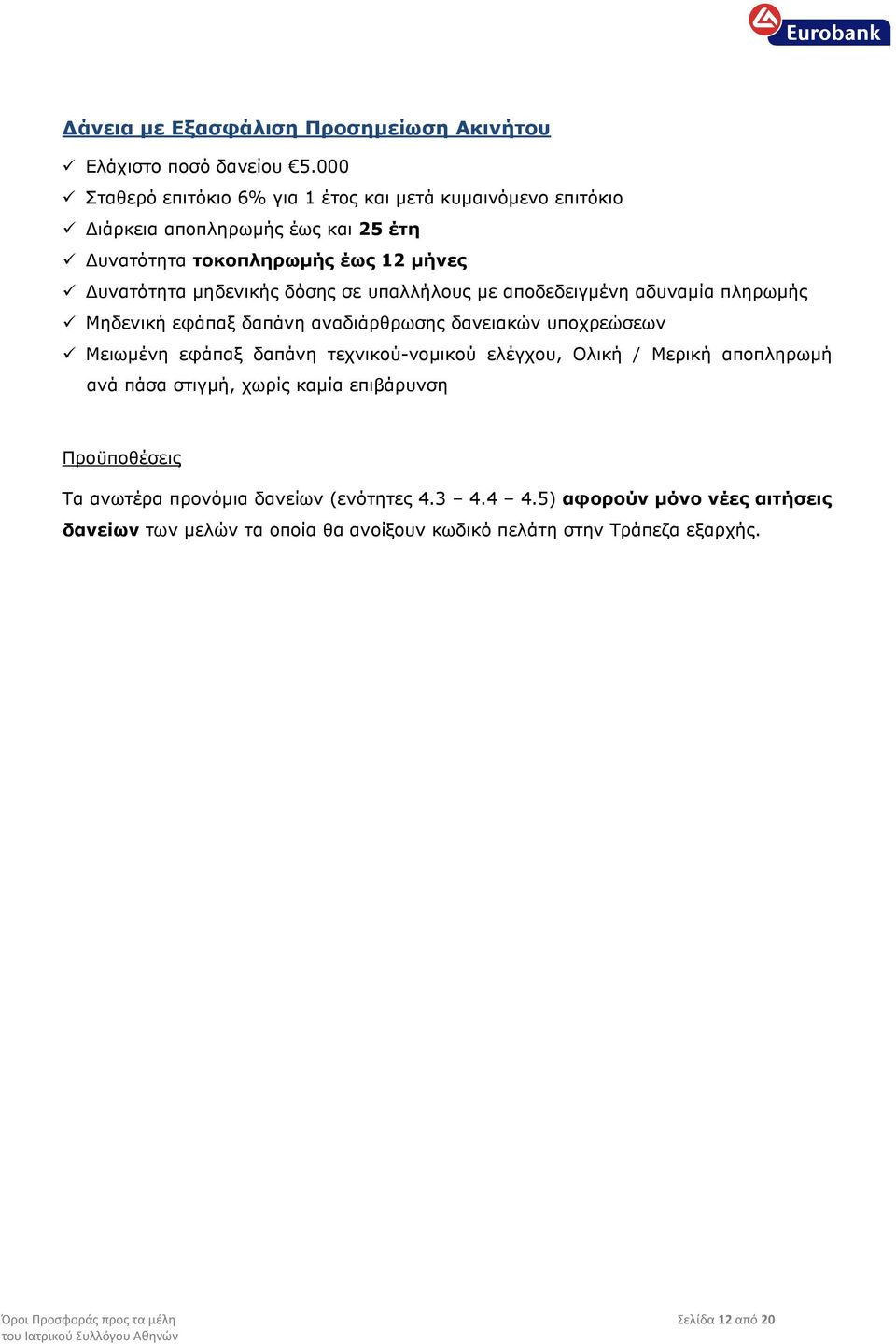 Eurobank

Δάνεια με Εξασφάλιση Προσημείωση Ακινήτου

✓ Ελάχιστο ποσό δανείου €5.000
✓ Σταθερό επιτόκιο 6% για 1 έτος και μετά κυμαινόμενο επιτόκιο
✓ Διάρκεια αποπληρωμής έως και 25 έτη
✓ Δυνατότητα τοκοπληρωμής έως 12 μήνες
✓ Δυνατότητα μηδενικής δόσης σε υπαλλήλους με αποδεδειγμένη αδυναμία πληρωμής
✓ Μηδενική εφάπαξ δαπάνη αναδιάρθρωσης δανειακών υποχρεώσεων
✓ Μειωμένη εφάπαξ δαπάνη τεχνικού-νομικού ελέγχου, Ολική / Μερική αποπληρωμή ανά πάσα στιγμή, χωρίς καμία επιβάρυνση

Προϋποθέσεις

Τα ανωτέρα προνόμια δανείων (ενότητες 4.3 – 4.4 – 4.5) αφορούν μόνο νέες αιτήσεις δανείων των μελών τα οποία θα ανοίξουν κωδικό πελάτη στην Τράπεζα εξαρχής.

Όροι Προσφοράς προς τα μέλη του Ιατρικού Συλλόγου Αθηνών

Σελίδα 12 από 20